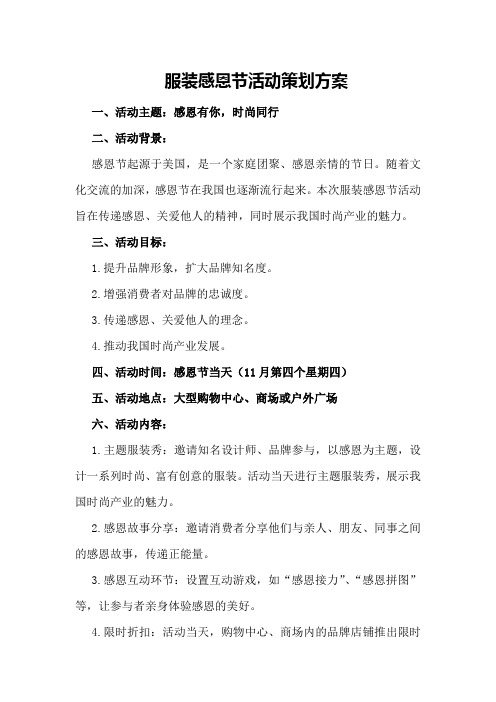 服装感恩节活动策划方案

一、活动主题：感恩有你，时尚同行

二、活动背景：

感恩节起源于美国，是一个家庭团聚、感恩亲情的节日。随着文化交流的加深，感恩节在我国也逐渐流行起来。本次服装感恩节活动旨在传递感恩、关爱他人的精神，同时展示我国时尚产业的魅力。

三、活动目标：

1.提升品牌形象，扩大品牌知名度。

2.增强消费者对品牌的忠诚度。

3.传递感恩、关爱他人的理念。

4.推动我国时尚产业发展。

四、活动时间：感恩节当天（11月第四个星期四）

五、活动地点：大型购物中心、商场或户外广场

六、活动内容：

1.主题服装秀：邀请知名设计师、品牌参与，以感恩为主题，设计一系列时尚、富有创意的服装。活动当天进行主题服装秀，展示我国时尚产业的魅力。

2.感恩故事分享：邀请消费者分享他们与亲人、朋友、同事之间的感恩故事，传递正能量。

3.感恩互动环节：设置互动游戏，如“感恩接力”、“感恩拼图”等，让参与者亲身体验感恩的美好。

4.限时折扣：活动当天，购物中心、商场内的品牌店铺推出限时